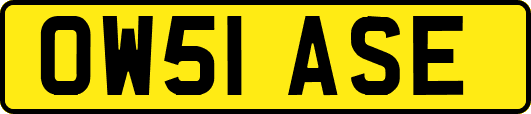 OW51 ASE